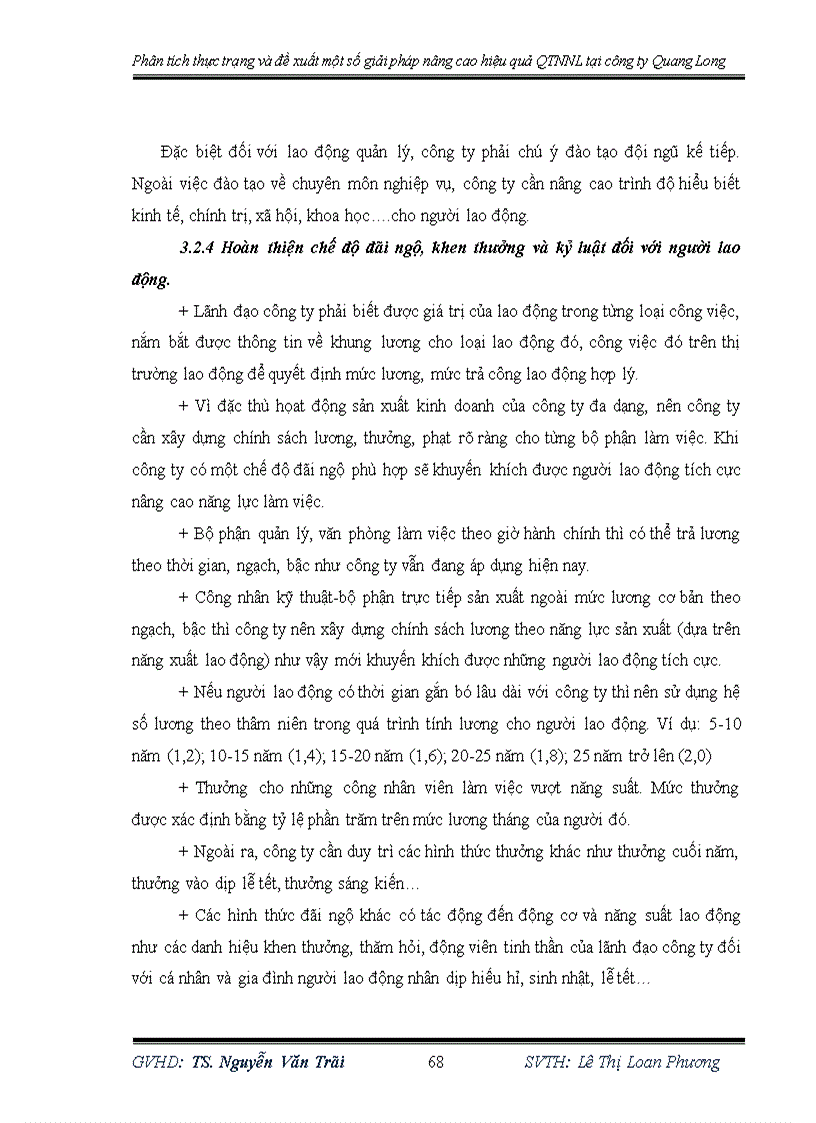 Phân tích thực trạng và đề xuất một số giải pháp nâng cao hiệu quả QTNNL tại công ty Quang Long

Đặc biệt đối với lao động quản lý, công ty phải chú ý đào tạo đội ngũ kế tiếp. Ngoài việc đào tạo về chuyên môn nghiệp vụ, công ty cần nâng cao trình độ hiểu biết kinh tế, chính trị, xã hội, khoa học….cho người lao động.

3.2.4 Hoàn thiện chế độ đãi ngộ, khen thưởng và kỷ luật đối với người lao động.

+ Lãnh đạo công ty phải biết được giá trị của lao động trong từng loại công việc, nắm bắt được thông tin về khung lương cho loại lao động đó, công việc đó trên thị trường lao động để quyết định mức lương, mức trả công lao động hợp lý.

+ Vì đặc thù hoạt động sản xuất kinh doanh của công ty đa dạng, nên công ty cần xây dựng chính sách lương, thưởng, phạt rõ ràng cho từng bộ phận làm việc. Khi công ty có một chế độ đãi ngộ phù hợp sẽ khuyến khích được người lao động tích cực nâng cao năng lực làm việc.

+ Bộ phận quản lý, văn phòng làm việc theo giờ hành chính thì có thể trả lương theo thời gian, ngạch, bậc như công ty vẫn đang áp dụng hiện nay.

+ Công nhân kỹ thuật-bộ phận trực tiếp sản xuất ngoài mức lương cơ bản theo ngạch, bậc thì công ty nên xây dựng chính sách lương theo năng lực sản xuất (dựa trên năng xuất lao động) như vậy mới khuyến khích được những người lao động tích cực.

+ Nếu người lao động có thời gian gắn bó lâu dài với công ty thì nên sử dụng hệ số lương theo thâm niên trong quá trình tính lương cho người lao động. Ví dụ: 5-10 năm (1,2); 10-15 năm (1,4); 15-20 năm (1,6); 20-25 năm (1,8); 25 năm trở lên (2,0)

+ Thưởng cho những công nhân viên làm việc vượt năng suất. Mức thưởng được xác định bằng tỷ lệ phần trăm trên mức lương tháng của người đó.

+ Ngoài ra, công ty cần duy trì các hình thức thưởng khác như thưởng cuối năm, thưởng vào dịp lễ tết, thưởng sáng kiến…

+ Các hình thức đãi ngộ khác có tác động đến động cơ và năng suất lao động như các danh hiệu khen thưởng, thăm hỏi, động viên tinh thần của lãnh đạo công ty đối với cá nhân và gia đình người lao động nhân dịp hiếu hỉ, sinh nhật, lễ tết…

GVHD: TS. Nguyễn Văn Trãi 68 SVTH: Lê Thị Loan Phương